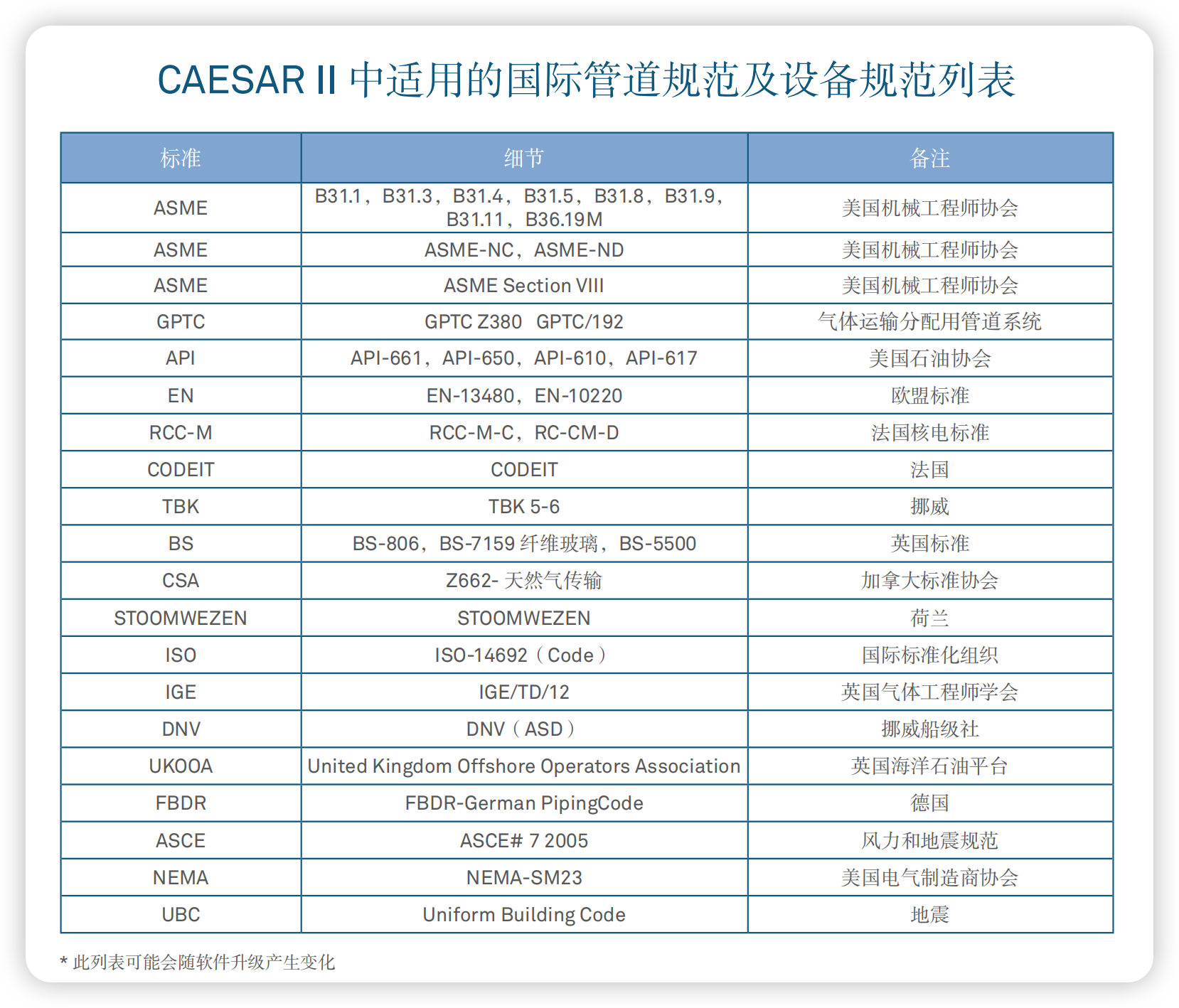 CAESAR II 中适用的国际管道规范及设备规范列表

| 标准 | 细节 | 备注 |
|---|---|---|
| ASME | B31.1，B31.3，B31.4，B31.5，B31.8，B31.9，B31.11，B36.19M | 美国机械工程师协会 |
| ASME | ASME-NC，ASME-ND | 美国机械工程师协会 |
| ASME | ASME Section VIII | 美国机械工程师协会 |
| GPTC | GPTC Z380 GPTC/192 | 气体运输分配用管道系统 |
| API | API-661，API-650，API-610，API-617 | 美国石油协会 |
| EN | EN-13480，EN-10220 | 欧盟标准 |
| RCC-M | RCC-M-C，RC-CM-D | 法国核电标准 |
| CODEIT | CODEIT | 法国 |
| TBK | TBK 5-6 | 挪威 |
| BS | BS-806，BS-7159 纤维玻璃，BS-5500 | 英国标准 |
| CSA | Z662- 天然气传输 | 加拿大标准协会 |
| STOOMWEZEN | STOOMWEZEN | 荷兰 |
| ISO | ISO-14692（Code） | 国际标准化组织 |
| IGE | IGE/TD/12 | 英国气体工程师学会 |
| DNV | DNV（ASD） | 挪威船级社 |
| UKOOA | United Kingdom Offshore Operators Association | 英国海洋石油平台 |
| FBDR | FBDR-German PipingCode | 德国 |
| ASCE | ASCE# 7 2005 | 风力和地震规范 |
| NEMA | NEMA-SM23 | 美国电气制造商协会 |
| UBC | Uniform Building Code | 地震 |

* 此列表可能会随软件升级产生变化